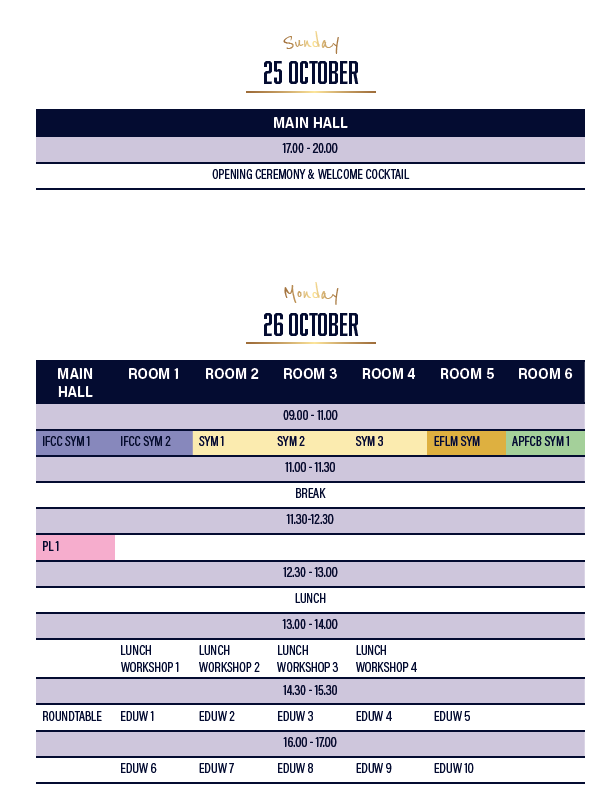 Sunday
25 OCTOBER

| MAIN HALL |
|---|
| 17.00 - 20.00 |
| OPENING CEREMONY & WELCOME COCKTAIL |

Monday
26 OCTOBER

| MAIN HALL | ROOM 1 | ROOM 2 | ROOM 3 | ROOM 4 | ROOM 5 | ROOM 6 |
|---|---|---|---|---|---|---|
| 09.00 - 11.00 | | | | | | |
| IFCC SYM 1 | IFCC SYM 2 | SYM 1 | SYM 2 | SYM 3 | EFLM SYM | APFCB SYM 1 |
| 11.00 - 11.30 | | | | | | |
| BREAK | | | | | | |
| 11.30-12.30 | | | | | | |
| PL 1 | | | | | | |
| 12.30 - 13.00 | | | | | | |
| LUNCH | | | | | | |
| 13.00 - 14.00 | | | | | | |
| | LUNCH WORKSHOP 1 | LUNCH WORKSHOP 2 | LUNCH WORKSHOP 3 | LUNCH WORKSHOP 4 | | |
| 14.30 - 15.30 | | | | | | |
| ROUNDTABLE | EDUW 1 | EDUW 2 | EDUW 3 | EDUW 4 | EDUW 5 | |
| 16.00 - 17.00 | | | | | | |
| | EDUW 6 | EDUW 7 | EDUW 8 | EDUW 9 | EDUW 10 | |